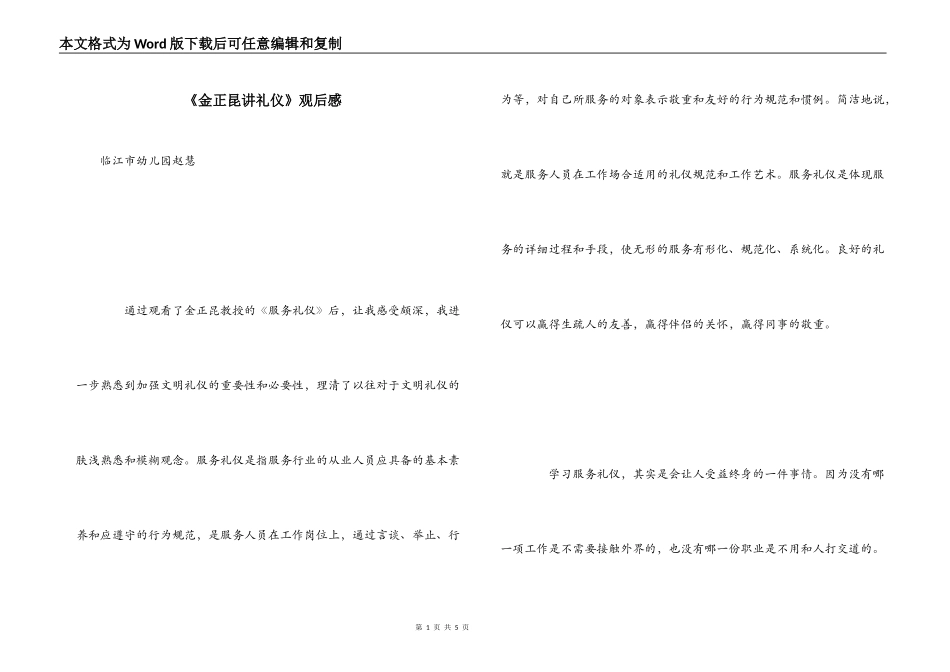 本文格式为Word版下载后可任意编辑和复制

《金正昆讲礼仪》观后感

临江市幼儿园赵慧

通过观看了金正昆教授的《服务礼仪》后，让我感受颇深，我进一步熟悉到加强文明礼仪的重要性和必要性，理清了以往对于文明礼仪的肤浅熟悉和模糊观念。服务礼仪是指服务行业的从业人员应具备的基本素养和应遵守的行为规范，是服务人员在工作岗位上，通过言谈、举止、行为等，对自己所服务的对象表示敬重和友好的行为规范和惯例。简洁地说，就是服务人员在工作场合适用的礼仪规范和工作艺术。服务礼仪是体现服务的详细过程和手段，使无形的服务有形化、规范化、系统化。良好的礼仪可以赢得生疏人的友善，赢得伴侣的关怀，赢得同事的敬重。

学习服务礼仪，其实是会让人受益终身的一件事情。因为没有哪一项工作是不需要接触外界的，也没有哪一份职业是不用和人打交道的。

第 1 页 共 5 页